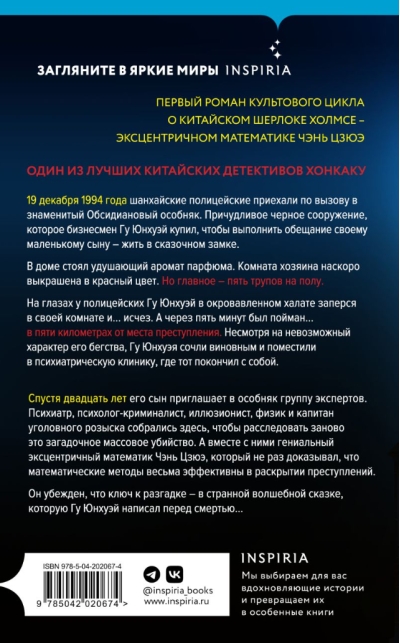 ЗАГЛЯНИТЕ В ЯРКИЕ МИРЫ INSPIRIA

ПЕРВЫЙ РОМАН КУЛЬТОВОГО ЦИКЛА О КИТАЙСКОМ ШЕРЛОКЕ ХОЛМСЕ – ЭКСЦЕНТРИЧНОМ МАТЕМАТИКЕ ЧЭНЬ ЦЗЮЭ

ОДИН ИЗ ЛУЧШИХ КИТАЙСКИХ ДЕТЕКТИВОВ ХОНКАКУ

19 декабря 1994 года шанхайские полицейские приехали по вызову в знаменитый Обсидиановый особняк. Причудливое черное сооружение, которое бизнесмен Гу Юнхуэй купил, чтобы выполнить обещание своему маленькому сыну – жить в сказочном замке.

В доме стоял удушающий аромат парфюма. Комната хозяина наскоро выкрашена в красный цвет. Но главное – пять трупов на полу.

На глазах у полицейских Гу Юнхуэй в окровавленном халате заперся в своей комнате и... исчез. А через пять минут был пойман... в пяти километрах от места преступления. Несмотря на невозможный характер его бегства, Гу Юнхуэя сочли виновным и поместили в психиатрическую клинику, где тот покончил с собой.

Спустя двадцать лет его сын приглашает в особняк группу экспертов. Психиатр, психолог-криминалист, иллюзионист, физик и капитан уголовного розыска собрались здесь, чтобы расследовать заново это загадочное массовое убийство. А вместе с ними гениальный эксцентричный математик Чэнь Цзюэ, который не раз доказывал, что математические методы весьма эффективны в раскрытии преступлений.

Он убежден, что ключ к разгадке – в странной волшебной сказке, которую Гу Юнхуэй написал перед смертью...

ISBN 978-5-04-202067-4

9 785042 020674 >

@inspiria_books
www.inspiria.ru

INSPIRIA

Мы выбираем для вас вдохновляющие истории и превращаем их в особенные книги